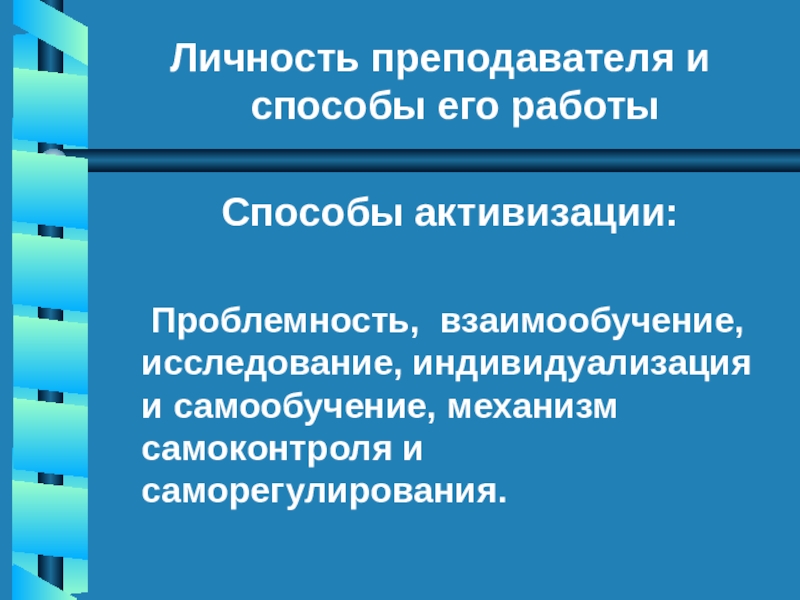 Личность преподавателя и способы его работы

Способы активизации:

Проблемность, взаимообучение, исследование, индивидуализация и самообучение, механизм самоконтроля и саморегулирования.